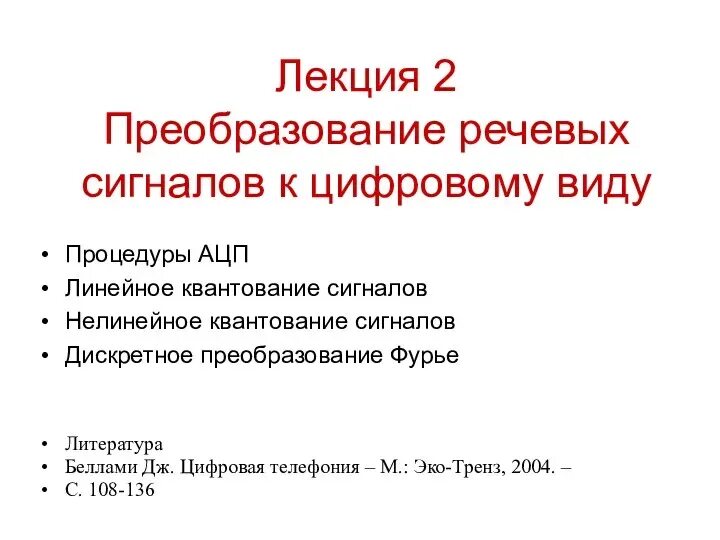 Лекция 2
Преобразование речевых сигналов к цифровому виду

• Процедуры АЦП
• Линейное квантование сигналов
• Нелинейное квантование сигналов
• Дискретное преобразование Фурье

• Литература
• Беллами Дж. Цифровая телефония – М.: Эко-Тренз, 2004. –
• С. 108-136